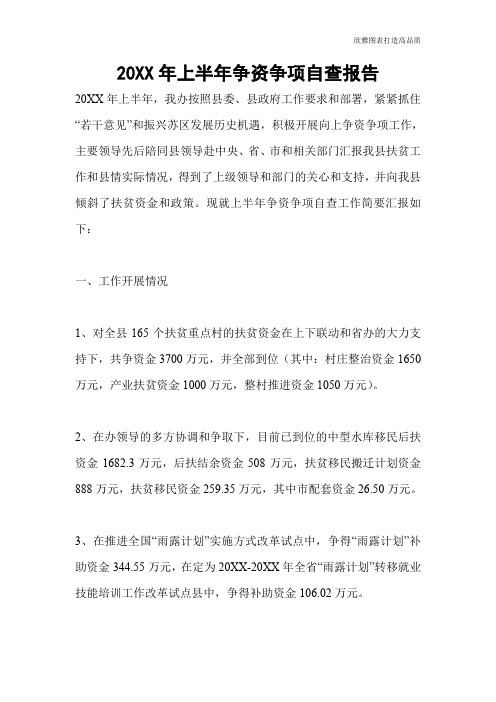 欣雅图表打造高品质

20XX 年上半年争资争项自查报告

20XX 年上半年，我办按照县委、县政府工作要求和部署，紧紧抓住“若干意见”和振兴苏区发展历史机遇，积极开展向上争资争项工作，主要领导先后陪同县领导赴中央、省、市和相关部门汇报我县扶贫工作和县情实际情况，得到了上级领导和部门的关心和支持，并向我县倾斜了扶贫资金和政策。现就上半年争资争项自查工作简要汇报如下：

一、工作开展情况

1、对全县 165 个扶贫重点村的扶贫资金在上下联动和省办的大力支持下，共争资金 3700 万元，并全部到位（其中：村庄整治资金 1650 万元，产业扶贫资金 1000 万元，整村推进资金 1050 万元）。

2、在办领导的多方协调和争取下，目前已到位的中型水库移民后扶资金 1682.3 万元，后扶结余资金 508 万元，扶贫移民搬迁计划资金 888 万元，扶贫移民资金 259.35 万元，其中市配套资金 26.50 万元。

3、在推进全国“雨露计划”实施方式改革试点中，争得“雨露计划”补助资金 344.55 万元，在定为 20XX-20XX 年全省“雨露计划”转移就业技能培训工作改革试点县中，争得补助资金 106.02 万元。